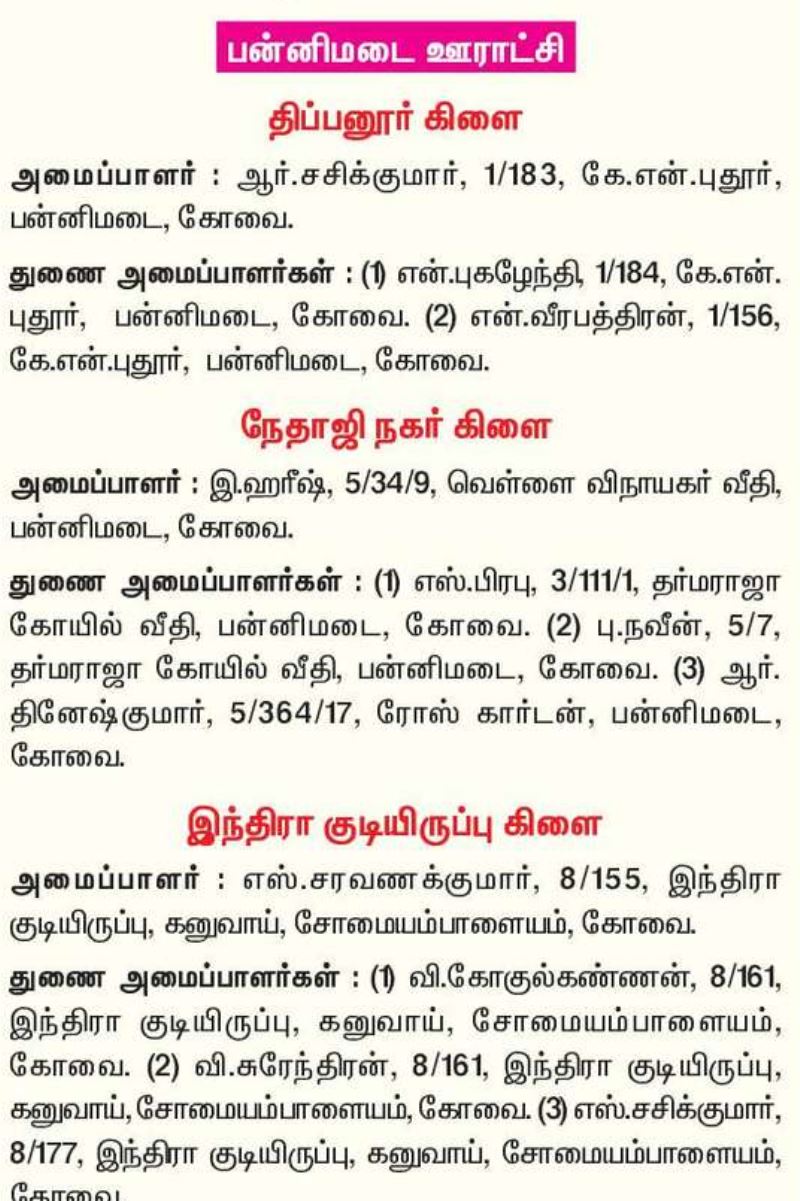 பன்னிமடை ஊராட்சி

திப்பனூர் கிளை

அமைப்பாளர் : ஆர்.சசிக்குமார், 1/183, கே.என்.புதூர், பன்னிமடை, கோவை.

துணை அமைப்பாளர்கள் : (1) என்.புகழேந்தி, 1/184, கே.என். புதூர், பன்னிமடை, கோவை. (2) என்.வீரபத்திரன், 1/156, கே.என்.புதூர், பன்னிமடை, கோவை.

நேதாஜி நகர் கிளை

அமைப்பாளர் : இ.ஹரீஷ், 5/34/9, வெள்ளை விநாயகர் வீதி, பன்னிமடை, கோவை.

துணை அமைப்பாளர்கள் : (1) எஸ்.பிரபு, 3/111/1, தர்மராஜா கோயில் வீதி, பன்னிமடை, கோவை. (2) பு.நவீன், 5/7, தர்மராஜா கோயில் வீதி, பன்னிமடை, கோவை. (3) ஆர். தினேஷ்குமார், 5/364/17, ரோஸ் கார்டன், பன்னிமடை, கோவை.

இந்திரா குடியிருப்பு கிளை

அமைப்பாளர் : எஸ்.சரவணக்குமார், 8/155, இந்திரா குடியிருப்பு, கனுவாய், சோமையம்பாளையம், கோவை.

துணை அமைப்பாளர்கள் : (1) வி.கோகுல்கண்ணன், 8/161, இந்திரா குடியிருப்பு, கனுவாய், சோமையம்பாளையம், கோவை. (2) வி.சுரேந்திரன், 8/161, இந்திரா குடியிருப்பு, கனுவாய், சோமையம்பாளையம், கோவை. (3) எஸ்.சசிக்குமார், 8/177, இந்திரா குடியிருப்பு, கனுவாய், சோமையம்பாளையம், கோவை.